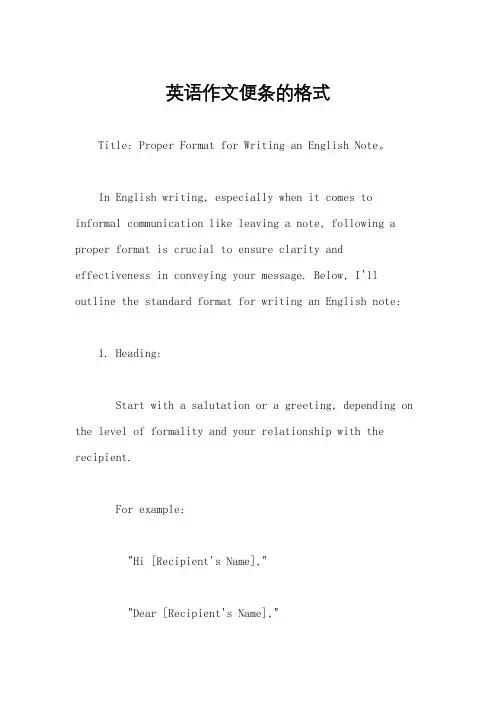 英语作文便条的格式

Title: Proper Format for Writing an English Note。

In English writing, especially when it comes to informal communication like leaving a note, following a proper format is crucial to ensure clarity and effectiveness in conveying your message. Below, I'll outline the standard format for writing an English note:

1. Heading:

Start with a salutation or a greeting, depending on the level of formality and your relationship with the recipient.

For example:

"Hi [Recipient's Name],"

"Dear [Recipient's Name],"